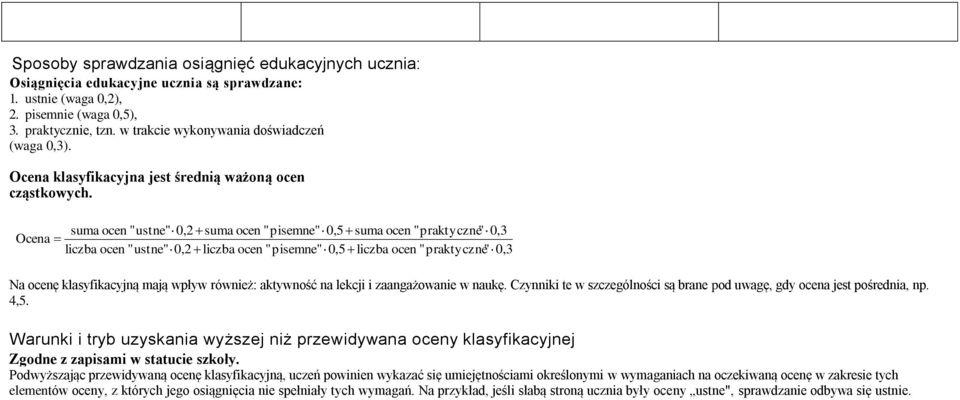 Sposoby sprawdzania osiągnięć edukacyjnych ucznia:
Osiągnięcia edukacyjne ucznia są sprawdzane:
1. ustnie (waga 0,2),
2. pisemnie (waga 0,5),
3. praktycznie, tzn. w trakcie wykonywania doświadczeń (waga 0,3).

Ocena klasyfikacyjna jest średnią ważoną ocen cząstkowych.

$\text{Ocena} = \frac{\text{suma ocen "ustne"} \cdot 0,2 + \text{suma ocen "pisemne"} \cdot 0,5 + \text{suma ocen "praktyczne"} \cdot 0,3}{\text{liczba ocen "ustne"} \cdot 0,2 + \text{liczba ocen "pisemne"} \cdot 0,5 + \text{liczba ocen "praktyczne"} \cdot 0,3}$

Na ocenę klasyfikacyjną mają wpływ również: aktywność na lekcji i zaangażowanie w naukę. Czynniki te w szczególności są brane pod uwagę, gdy ocena jest pośrednia, np. 4,5.

Warunki i tryb uzyskania wyższej niż przewidywana oceny klasyfikacyjnej
Zgodne z zapisami w statucie szkoły.
Podwyższając przewidywaną ocenę klasyfikacyjną, uczeń powinien wykazać się umiejętnościami określonymi w wymaganiach na oczekiwaną ocenę w zakresie tych elementów oceny, z których jego osiągnięcia nie spełniały tych wymagań. Na przykład, jeśli słabą stroną ucznia były oceny „ustne", sprawdzanie odbywa się ustnie.